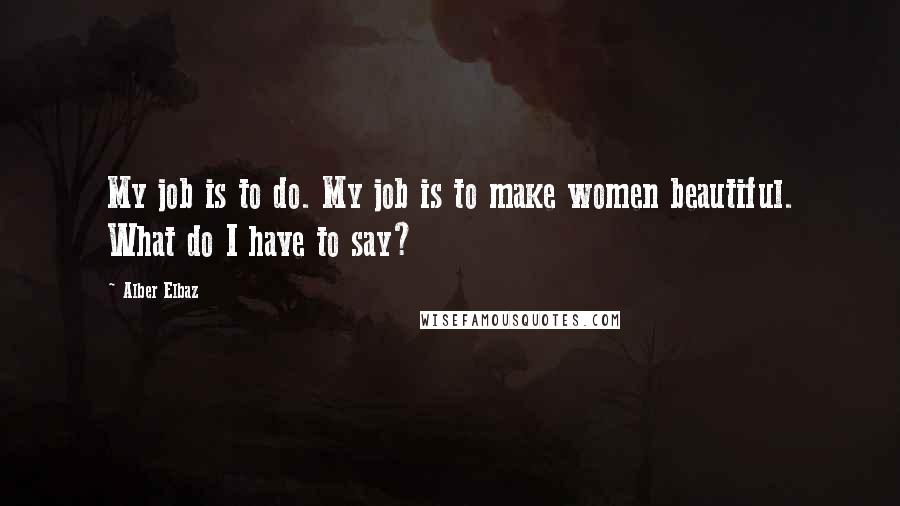 My job is to do. My job is to make women beautiful. What do I have to say?

~ Alber Elbaz

WISEFAMOUSQUOTES.COM